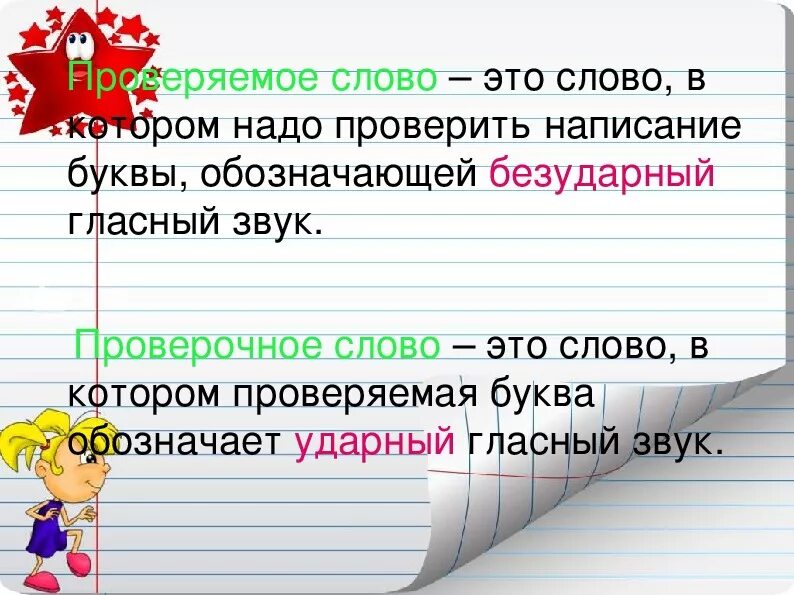 Проверяемое слово – это слово, в котором надо проверить написание буквы, обозначающей безударный гласный звук.

Проверочное слово – это слово, в котором проверяемая буква обозначает ударный гласный звук.